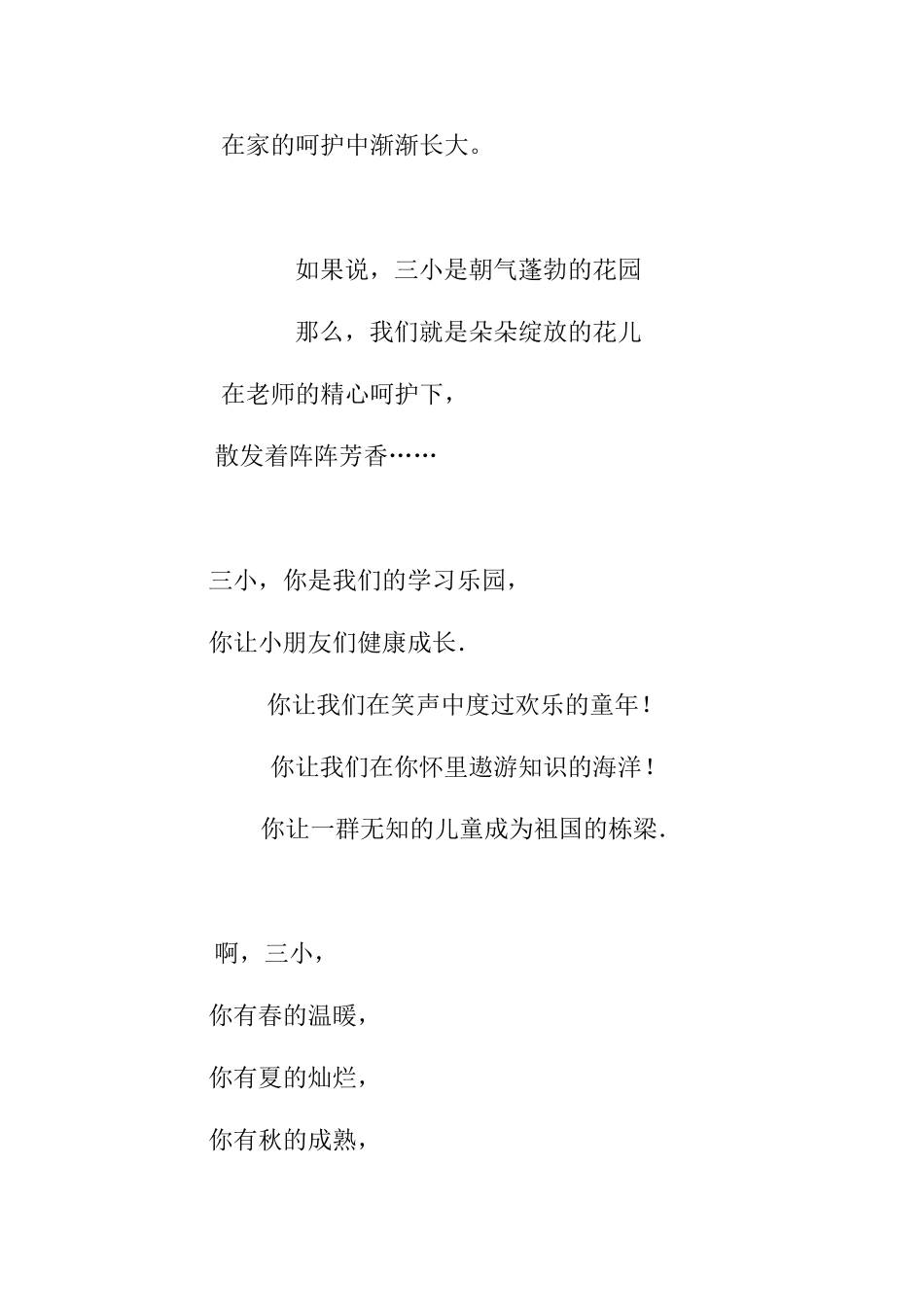 在家的呵护中渐渐长大。

如果说，三小是朝气蓬勃的花园

那么，我们就是朵朵绽放的花儿

在老师的精心呵护下，

散发着阵阵芳香……

三小，你是我们的学习乐园，

你让小朋友们健康成长.

你让我们在笑声中度过欢乐的童年！

你让我们在你怀里遨游知识的海洋！

你让一群无知的儿童成为祖国的栋梁.

啊，三小，

你有春的温暖，

你有夏的灿烂，

你有秋的成熟，